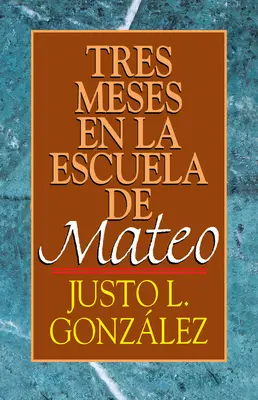 TRES MESES EN LA ESCUELA DE Mateo

JUSTO L. GONZÁLEZ